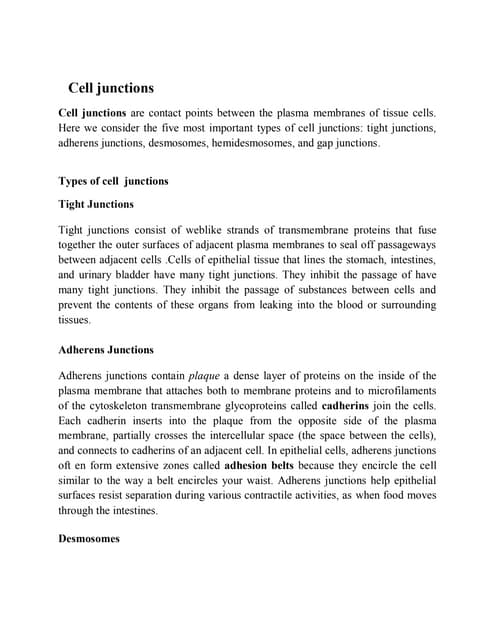 Cell junctions

Cell junctions are contact points between the plasma membranes of tissue cells. Here we consider the five most important types of cell junctions: tight junctions, adherens junctions, desmosomes, hemidesmosomes, and gap junctions.

Types of cell junctions

Tight Junctions

Tight junctions consist of weblike strands of transmembrane proteins that fuse together the outer surfaces of adjacent plasma membranes to seal off passageways between adjacent cells .Cells of epithelial tissue that lines the stomach, intestines, and urinary bladder have many tight junctions. They inhibit the passage of have many tight junctions. They inhibit the passage of substances between cells and prevent the contents of these organs from leaking into the blood or surrounding tissues.

Adherens Junctions

Adherens junctions contain plaque a dense layer of proteins on the inside of the plasma membrane that attaches both to membrane proteins and to microfilaments of the cytoskeleton transmembrane glycoproteins called cadherins join the cells. Each cadherin inserts into the plaque from the opposite side of the plasma membrane, partially crosses the intercellular space (the space between the cells), and connects to cadherins of an adjacent cell. In epithelial cells, adherens junctions oft en form extensive zones called adhesion belts because they encircle the cell similar to the way a belt encircles your waist. Adherens junctions help epithelial surfaces resist separation during various contractile activities, as when food moves through the intestines.

Desmosomes